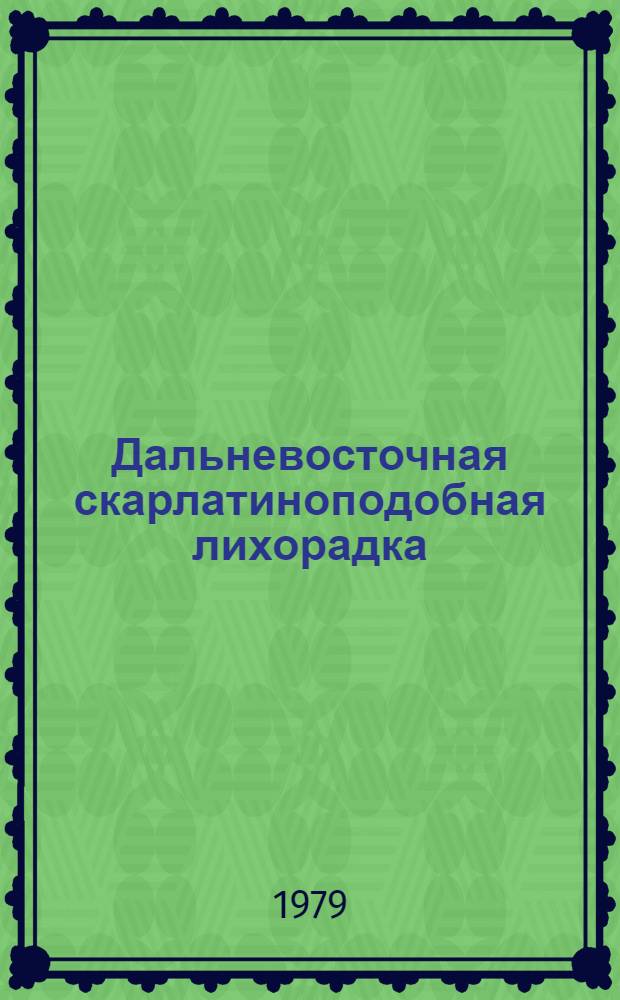 Дальневосточная скарлатиноподобная лихорадка

1979